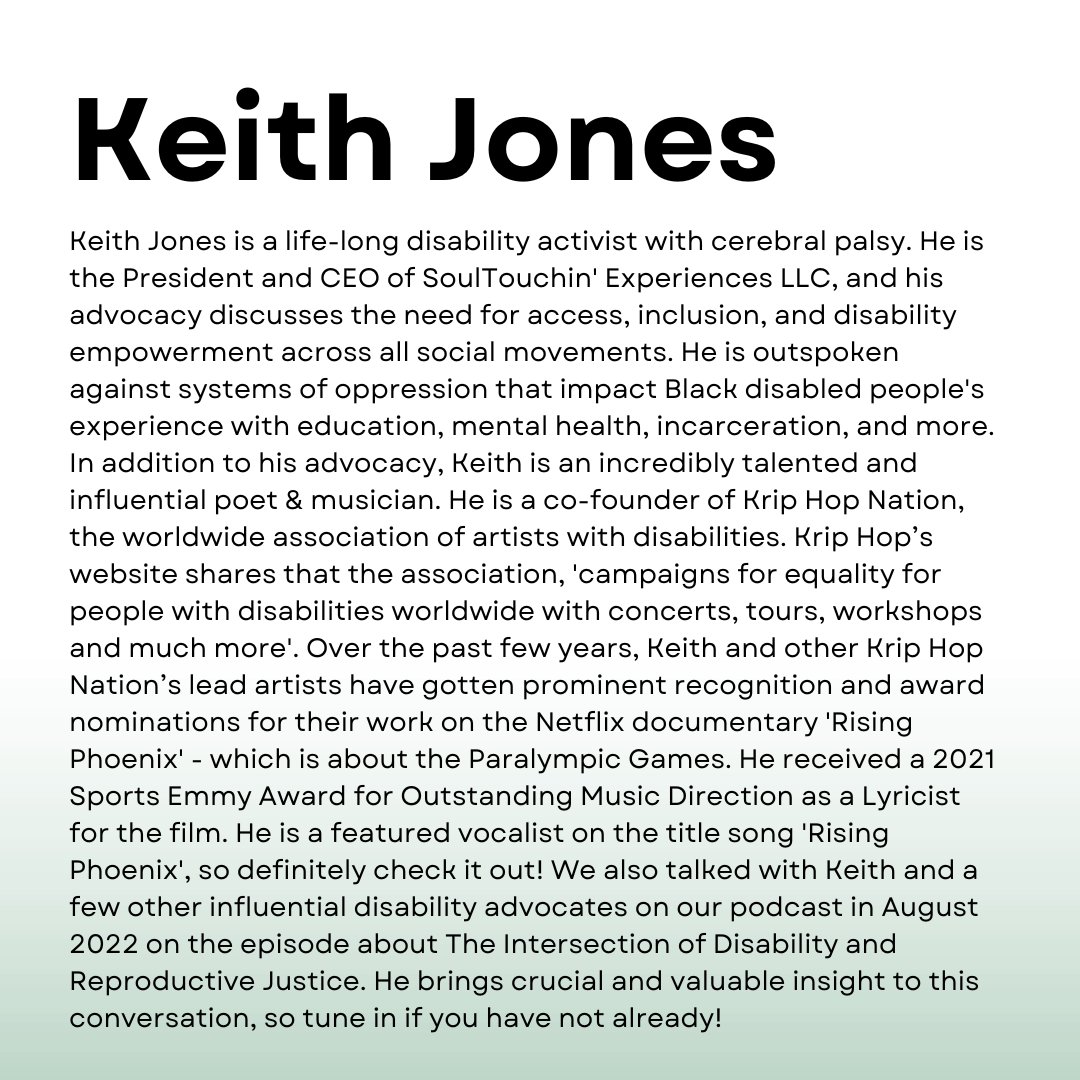 Keith Jones

Keith Jones is a life-long disability activist with cerebral palsy. He is the President and CEO of SoulTouchin' Experiences LLC, and his advocacy discusses the need for access, inclusion, and disability empowerment across all social movements. He is outspoken against systems of oppression that impact Black disabled people's experience with education, mental health, incarceration, and more. In addition to his advocacy, Keith is an incredibly talented and influential poet & musician. He is a co-founder of Krip Hop Nation, the worldwide association of artists with disabilities. Krip Hop's website shares that the association, 'campaigns for equality for people with disabilities worldwide with concerts, tours, workshops and much more'. Over the past few years, Keith and other Krip Hop Nation's lead artists have gotten prominent recognition and award nominations for their work on the Netflix documentary 'Rising Phoenix' - which is about the Paralympic Games. He received a 2021 Sports Emmy Award for Outstanding Music Direction as a Lyricist for the film. He is a featured vocalist on the title song 'Rising Phoenix', so definitely check it out! We also talked with Keith and a few other influential disability advocates on our podcast in August 2022 on the episode about The Intersection of Disability and Reproductive Justice. He brings crucial and valuable insight to this conversation, so tune in if you have not already!